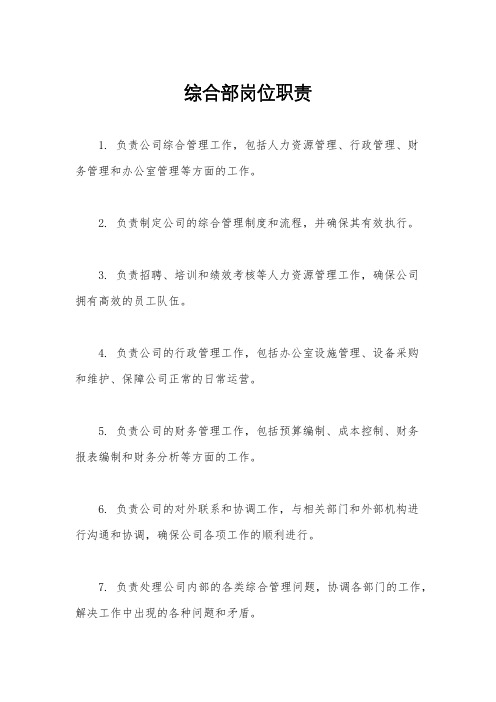 综合部岗位职责

1. 负责公司综合管理工作，包括人力资源管理、行政管理、财务管理和办公室管理等方面的工作。

2. 负责制定公司的综合管理制度和流程，并确保其有效执行。

3. 负责招聘、培训和绩效考核等人力资源管理工作，确保公司拥有高效的员工队伍。

4. 负责公司的行政管理工作，包括办公室设施管理、设备采购和维护、保障公司正常的日常运营。

5. 负责公司的财务管理工作，包括预算编制、成本控制、财务报表编制和财务分析等方面的工作。

6. 负责公司的对外联系和协调工作，与相关部门和外部机构进行沟通和协调，确保公司各项工作的顺利进行。

7. 负责处理公司内部的各类综合管理问题，协调各部门的工作，解决工作中出现的各种问题和矛盾。